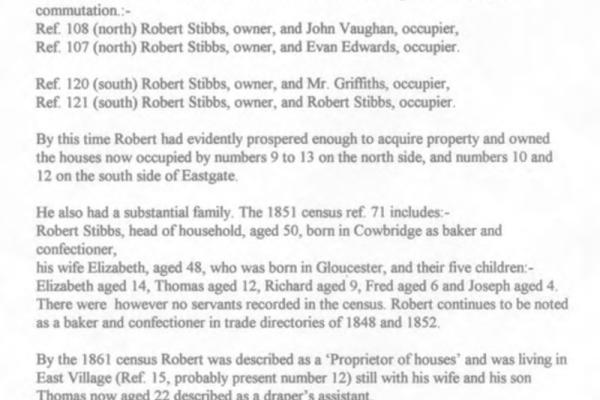 commutation.:-
Ref. 108 (north) Robert Stibbs, owner, and John Vaughan, occupier,
Ref. 107 (north) Robert Stibbs, owner, and Evan Edwards, occupier.

Ref. 120 (south) Robert Stibbs, owner, and Mr. Griffiths, occupier,
Ref. 121 (south) Robert Stibbs, owner, and Robert Stibbs, occupier.

By this time Robert had evidently prospered enough to acquire property and owned the houses now occupied by numbers 9 to 13 on the north side, and numbers 10 and 12 on the south side of Eastgate.

He also had a substantial family. The 1851 census ref. 71 includes:-
Robert Stibbs, head of household, aged 50, born in Cowbridge as baker and confectioner,
his wife Elizabeth, aged 48, who was born in Gloucester, and their five children:-
Elizabeth aged 14, Thomas aged 12, Richard aged 9, Fred aged 6 and Joseph aged 4.
There were however no servants recorded in the census. Robert continues to be noted as a baker and confectioner in trade directories of 1848 and 1852.

By the 1861 census Robert was described as a 'Proprietor of houses' and was living in East Village (Ref. 15, probably present number 12) still with his wife and his son Thomas now aged 22 described as a draper's assistant.